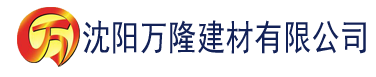 万 沈阳万隆建材有限公司